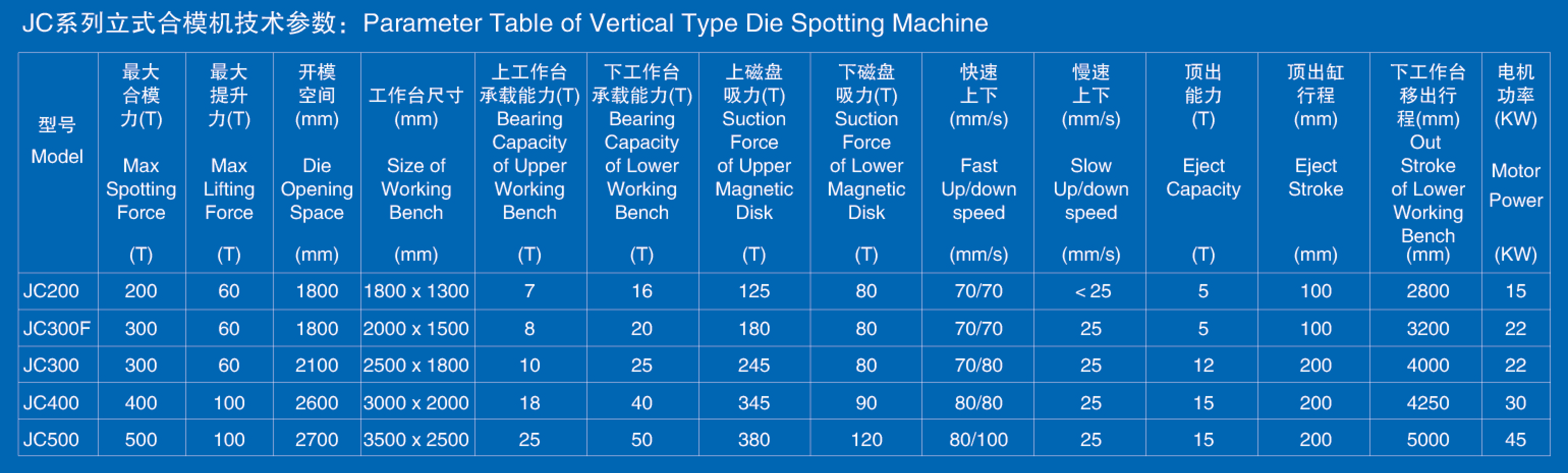 JC系列立式合模机技术参数：Parameter Table of Vertical Type Die Spotting Machine

| 型号 Model | 最大合模力(T) Max Spotting Force (T) | 最大提升力(T) Max Lifting Force (T) | 开模空间(mm) Die Opening Space (mm) | 工作台尺寸(mm) Size of Working Bench (mm) | 上工作台承载能力(T) Bearing Capacity of Upper Working Bench (T) | 下工作台承载能力(T) Bearing Capacity of Lower Working Bench (T) | 上磁盘吸力(T) Suction Force of Upper Magnetic Disk (T) | 下磁盘吸力(T) Suction Force of Lower Magnetic Disk (T) | 快速上下(mm/s) Fast Up/down speed (mm/s) | 慢速上下(mm/s) Slow Up/down speed (mm/s) | 顶出能力(T) Eject Capacity (T) | 顶出缸行程(mm) Eject Stroke (mm) | 下工作台移出行程(mm) Out Stroke of Lower Working Bench (mm) | 电机功率(KW) Motor Power (KW) |
|---|---|---|---|---|---|---|---|---|---|---|---|---|---|---|
| JC200 | 200 | 60 | 1800 | 1800 x 1300 | 7 | 16 | 125 | 80 | 70/70 | < 25 | 5 | 100 | 2800 | 15 |
| JC300F | 300 | 60 | 1800 | 2000 x 1500 | 8 | 20 | 180 | 80 | 70/70 | 25 | 5 | 100 | 3200 | 22 |
| JC300 | 300 | 60 | 2100 | 2500 x 1800 | 10 | 25 | 245 | 80 | 70/80 | 25 | 12 | 200 | 4000 | 22 |
| JC400 | 400 | 100 | 2600 | 3000 x 2000 | 18 | 40 | 345 | 90 | 80/80 | 25 | 15 | 200 | 4250 | 30 |
| JC500 | 500 | 100 | 2700 | 3500 x 2500 | 25 | 50 | 380 | 120 | 80/100 | 25 | 15 | 200 | 5000 | 45 |